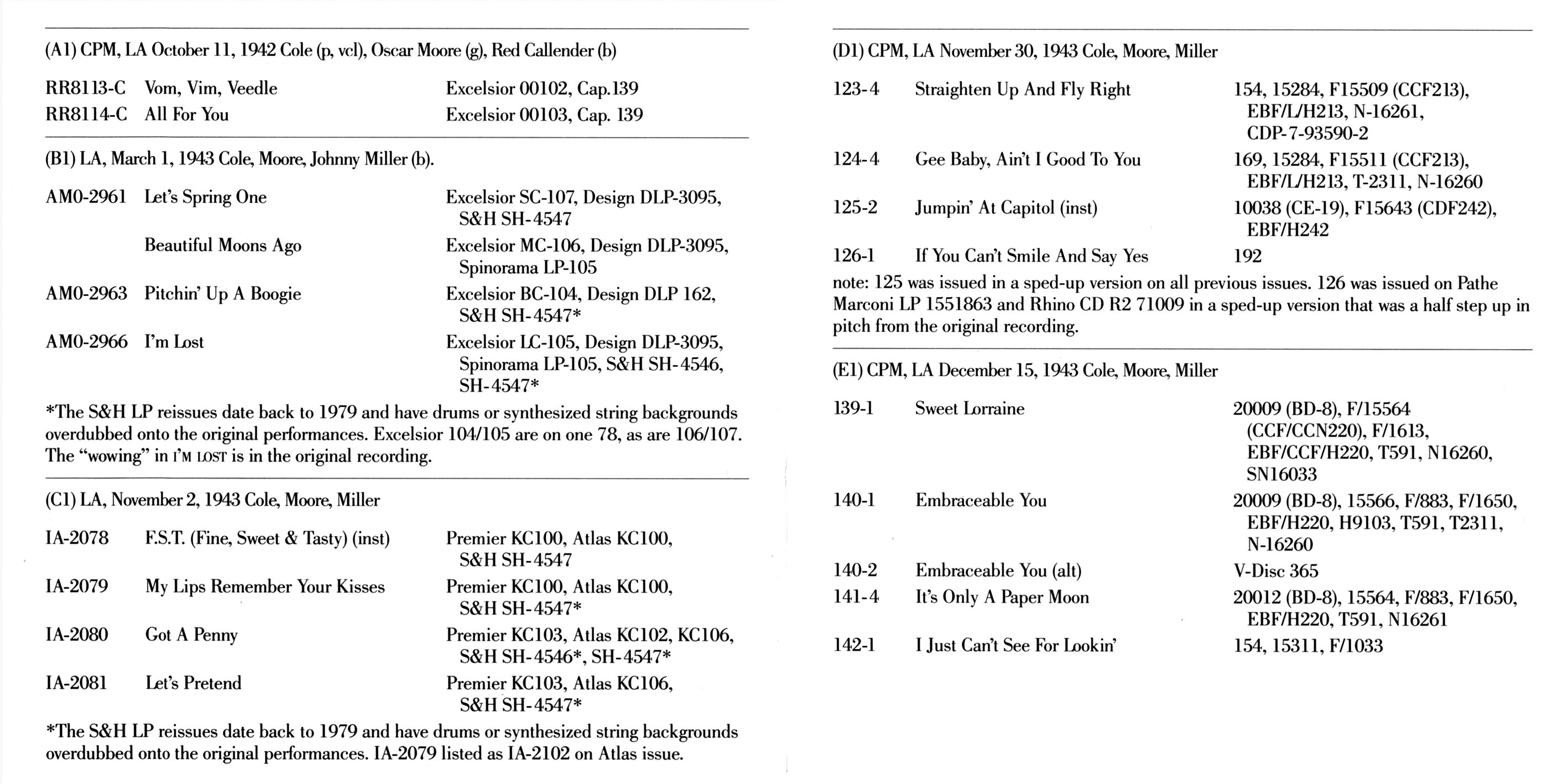 (A1) CPM, LA October 11, 1942 Cole (p, vcl), Oscar Moore (g), Red Callender (b)

| | | |
|---|---|---|
| RR8113-C | Vom, Vim, Veedle | Excelsior 00102, Cap.139 |
| RR8114-C | All For You | Excelsior 00103, Cap. 139 |

(B1) LA, March 1, 1943 Cole, Moore, Johnny Miller (b).

| | | |
|---|---|---|
| AM0-2961 | Let's Spring One | Excelsior SC-107, Design DLP-3095, S&H SH-4547 |
| | Beautiful Moons Ago | Excelsior MC-106, Design DLP-3095, Spinorama LP-105 |
| AM0-2963 | Pitchin' Up A Boogie | Excelsior BC-104, Design DLP 162, S&H SH-4547* |
| AM0-2966 | I'm Lost | Excelsior LC-105, Design DLP-3095, Spinorama LP-105, S&H SH-4546, SH-4547* |

*The S&H LP reissues date back to 1979 and have drums or synthesized string backgrounds overdubbed onto the original performances. Excelsior 104/105 are on one 78, as are 106/107. The "wowing" in I'M LOST is in the original recording.

(C1) LA, November 2, 1943 Cole, Moore, Miller

| | | |
|---|---|---|
| IA-2078 | F.S.T. (Fine, Sweet & Tasty) (inst) | Premier KC100, Atlas KC100, S&H SH-4547 |
| IA-2079 | My Lips Remember Your Kisses | Premier KC100, Atlas KC100, S&H SH-4547* |
| IA-2080 | Got A Penny | Premier KC103, Atlas KC102, KC106, S&H SH-4546*, SH-4547* |
| IA-2081 | Let's Pretend | Premier KC103, Atlas KC106, S&H SH-4547* |

*The S&H LP reissues date back to 1979 and have drums or synthesized string backgrounds overdubbed onto the original performances. IA-2079 listed as IA-2102 on Atlas issue.

(D1) CPM, LA November 30, 1943 Cole, Moore, Miller

| | | |
|---|---|---|
| 123-4 | Straighten Up And Fly Right | 154, 15284, F15509 (CCF213), EBF/L/H213, N-16261, CDP-7-93590-2 |
| 124-4 | Gee Baby, Ain't I Good To You | 169, 15284, F15511 (CCF213), EBF/L/H213, T-2311, N-16260 |
| 125-2 | Jumpin' At Capitol (inst) | 10038 (CE-19), F15643 (CDF242), EBF/H242 |
| 126-1 | If You Can't Smile And Say Yes | 192 |

note: 125 was issued in a sped-up version on all previous issues. 126 was issued on Pathe Marconi LP 1551863 and Rhino CD R2 71009 in a sped-up version that was a half step up in pitch from the original recording.

(E1) CPM, LA December 15, 1943 Cole, Moore, Miller

| | | |
|---|---|---|
| 139-1 | Sweet Lorraine | 20009 (BD-8), F/15564 (CCF/CCN220), F/1613, EBF/CCF/H220, T591, N16260, SN16033 |
| 140-1 | Embraceable You | 20009 (BD-8), 15566, F/883, F/1650, EBF/H220, H9103, T591, T2311, N-16260 |
| 140-2 | Embraceable You (alt) | V-Disc 365 |
| 141-4 | It's Only A Paper Moon | 20012 (BD-8), 15564, F/883, F/1650, EBF/H220, T591, N16261 |
| 142-1 | I Just Can't See For Lookin' | 154, 15311, F/1033 |